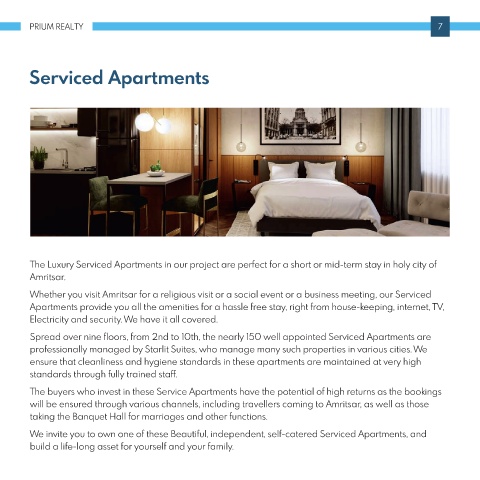 PRIUM REALTY

7

Serviced Apartments

The Luxury Serviced Apartments in our project are perfect for a short or mid-term stay in holy city of Amritsar.

Whether you visit Amritsar for a religious visit or a social event or a business meeting, our Serviced Apartments provide you all the amenities for a hassle free stay, right from house-keeping, internet, TV, Electricity and security. We have it all covered.

Spread over nine floors, from 2nd to 10th, the nearly 150 well appointed Serviced Apartments are professionally managed by Starlit Suites, who manage many such properties in various cities. We ensure that cleanliness and hygiene standards in these apartments are maintained at very high standards through fully trained staff.

The buyers who invest in these Service Apartments have the potential of high returns as the bookings will be ensured through various channels, including travellers coming to Amritsar, as well as those taking the Banquet Hall for marriages and other functions.

We invite you to own one of these Beautiful, independent, self-catered Serviced Apartments, and build a life-long asset for yourself and your family.